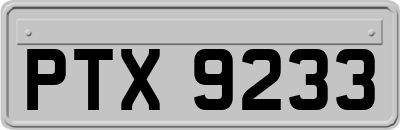 PTX 9233